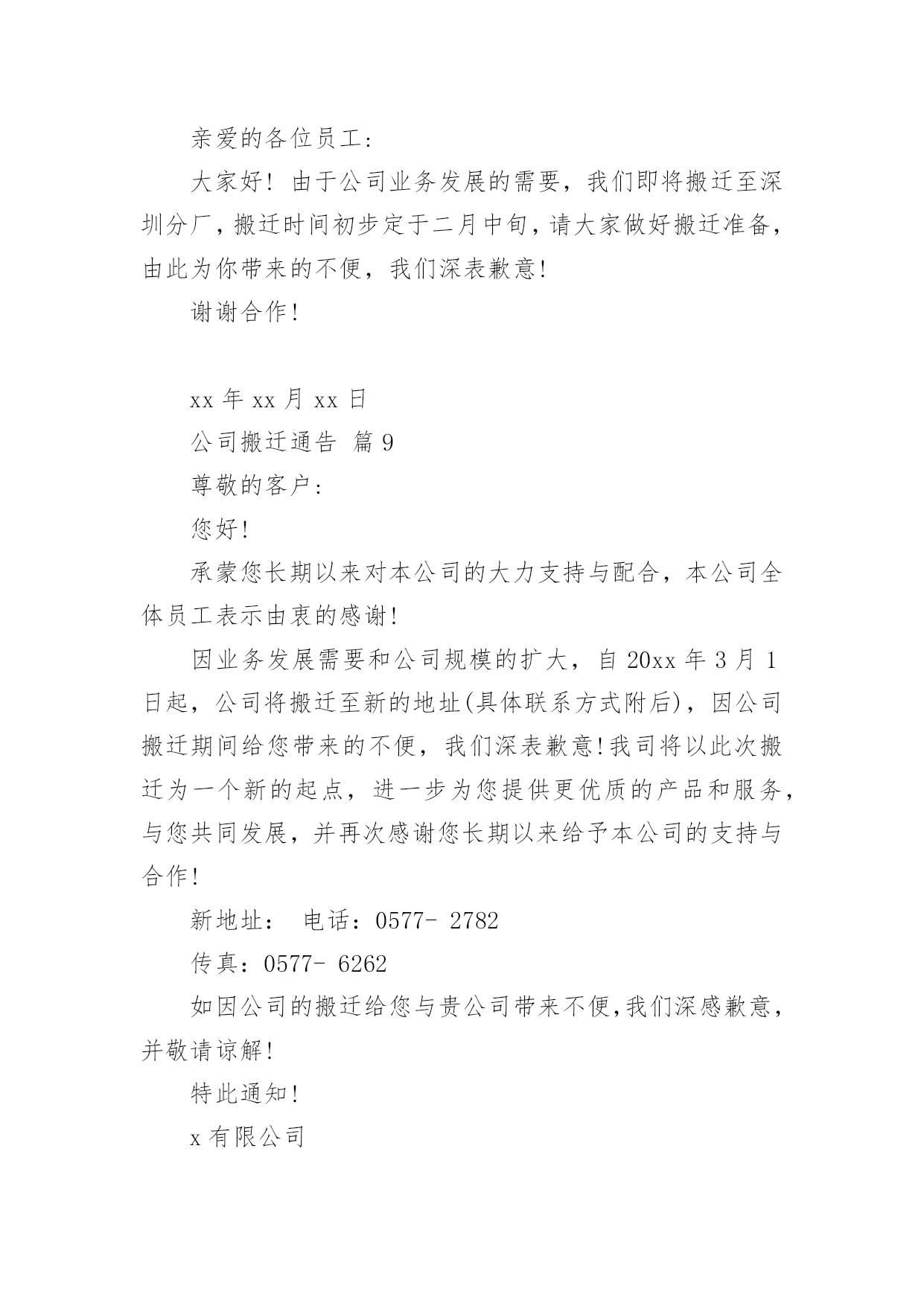 亲爱的各位员工：

大家好！由于公司业务发展的需要，我们即将搬迁至深圳分厂，搬迁时间初步定于二月中旬，请大家做好搬迁准备，由此为你带来的不便，我们深表歉意！

谢谢合作！

xx 年 xx 月 xx 日

公司搬迁通告 篇 9

尊敬的客户：

您好！

承蒙您长期以来对本公司的大力支持与配合，本公司全体员工表示由衷的感谢！

因业务发展需要和公司规模的扩大，自 20xx 年 3 月 1 日起，公司将搬迁至新的地址(具体联系方式附后)，因公司搬迁期间给您带来的不便，我们深表歉意！我司将以此次搬迁为一个新的起点，进一步为您提供更优质的产品和服务，与您共同发展，并再次感谢您长期以来给予本公司的支持与合作！

新地址： 电话：0577- 2782

传真：0577- 6262

如因公司的搬迁给您与贵公司带来不便，我们深感歉意，并敬请谅解！

特此通知！

x 有限公司